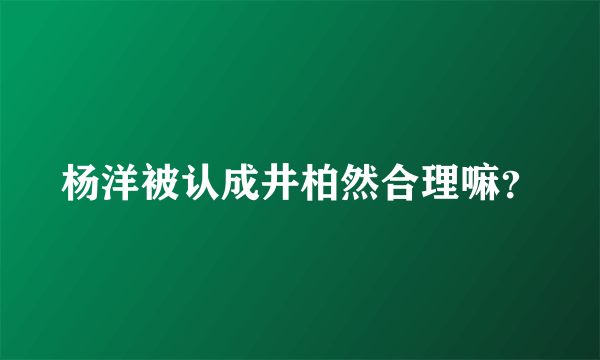 杨洋被认成井柏然合理嘛?